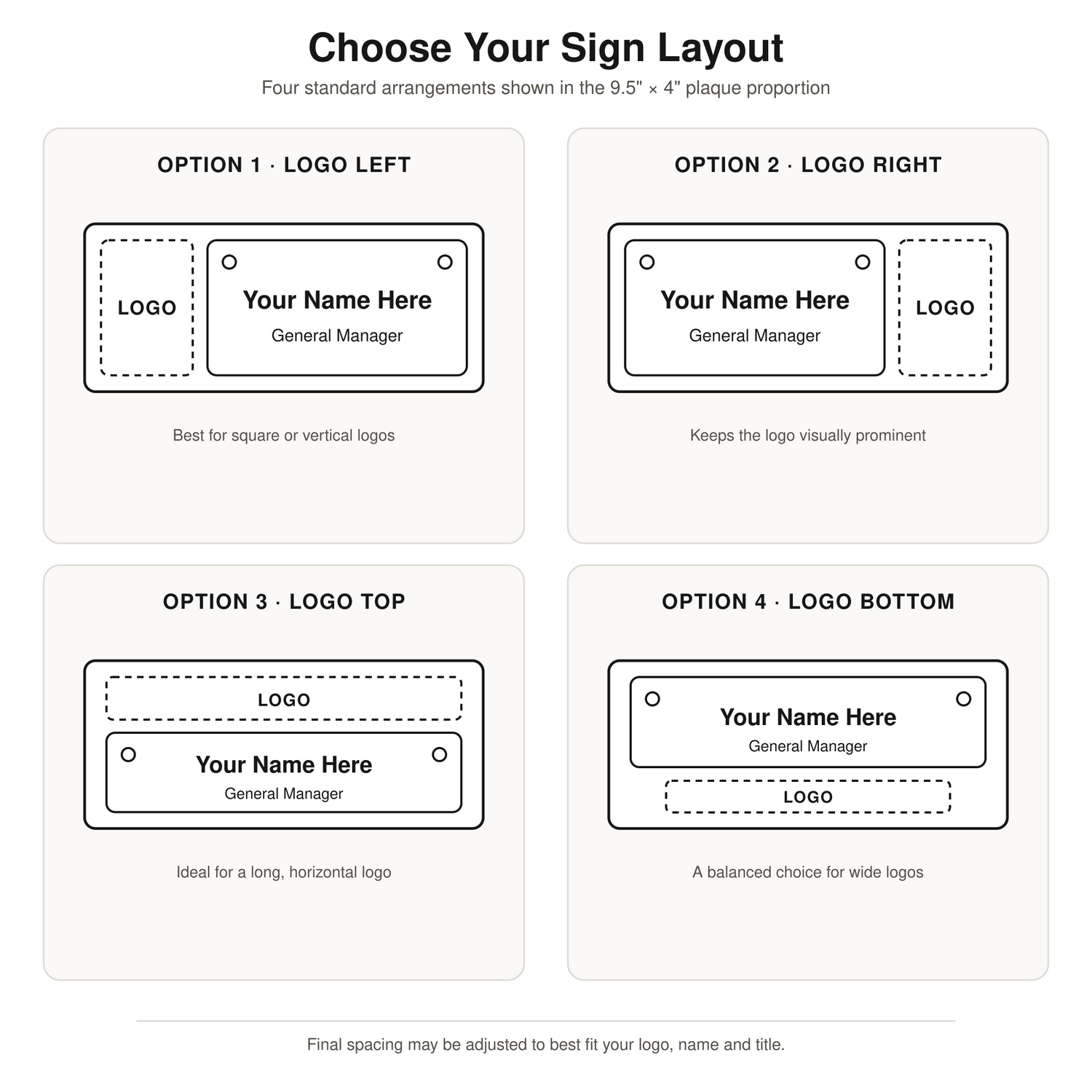 Choose Your Sign Layout

Four standard arrangements shown in the 9.5" × 4" plaque proportion

OPTION 1 · LOGO LEFT

LOGO

Your Name Here
General Manager

Best for square or vertical logos

OPTION 2 · LOGO RIGHT

Your Name Here
General Manager

LOGO

Keeps the logo visually prominent

OPTION 3 · LOGO TOP

LOGO

Your Name Here
General Manager

Ideal for a long, horizontal logo

OPTION 4 · LOGO BOTTOM

Your Name Here
General Manager

LOGO

A balanced choice for wide logos

Final spacing may be adjusted to best fit your logo, name and title.